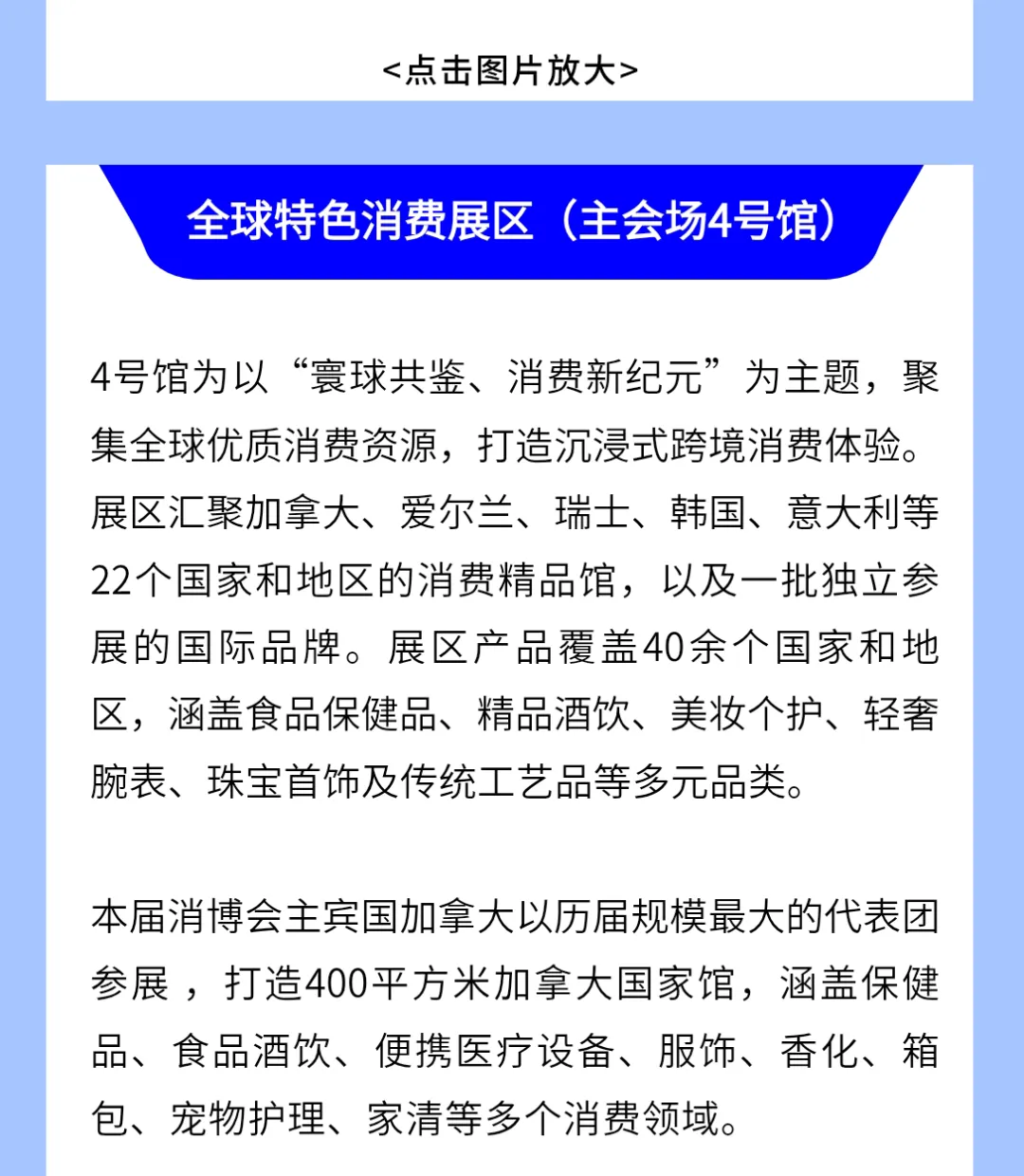 <点击图片放大>

全球特色消费展区（主会场4号馆）

4号馆为以“寰球共鉴、消费新纪元”为主题，聚集全球优质消费资源，打造沉浸式跨境消费体验。展区汇聚加拿大、爱尔兰、瑞士、韩国、意大利等22个国家和地区的消费精品馆，以及一批独立参展的国际品牌。展区产品覆盖40余个国家和地区，涵盖食品保健品、精品酒饮、美妆个护、轻奢腕表、珠宝首饰及传统工艺品等多元品类。

本届消博会主宾国加拿大以历届规模最大的代表团参展，打造400平方米加拿大国家馆，涵盖保健品、食品酒饮、便携医疗设备、服饰、香化、箱包、宠物护理、家清等多个消费领域。